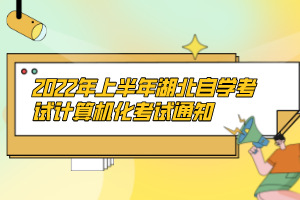 2022年上半年湖北自学考试计算机化考试通知